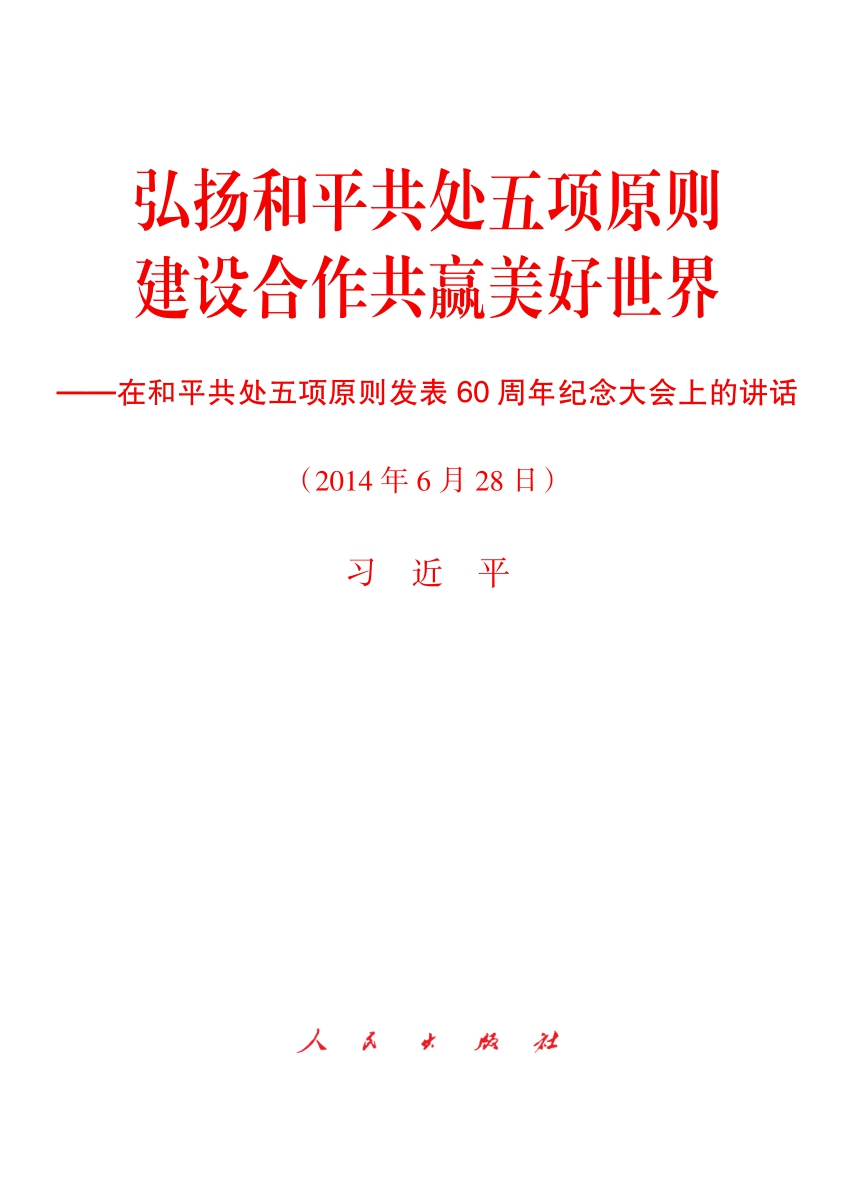 弘扬和平共处五项原则
建设合作共赢美好世界

——在和平共处五项原则发表60周年纪念大会上的讲话

（2014年6月28日）

习 近 平

人 民 出 版 社